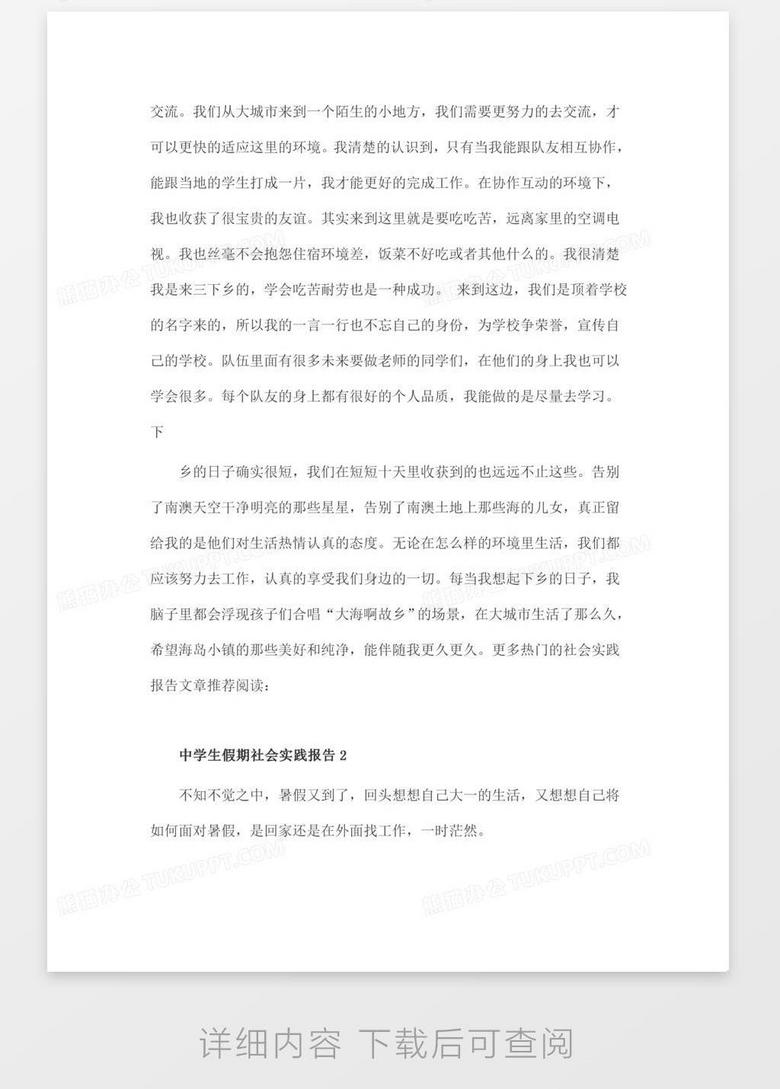 交流。我们从大城市来到一个陌生的小地方，我们需要更努力的去交流，才可以更快的适应这里的环境。我清楚的认识到，只有当我能跟队友相互协作，能跟当地的学生打成一片，我才能更好的完成工作。在协作互动的环境下，我也收获了很宝贵的友谊。其实来到这里就是要吃吃苦，远离家里的空调电视。我也丝毫不会抱怨住宿环境差，饭菜不好吃或者其他什么的。我很清楚我是来三下乡的，学会吃苦耐劳也是一种成功。 来到这边，我们是顶着学校的名字来的，所以我的一言一行也不忘自己的身份，为学校争荣誉，宣传自己的学校。队伍里面有很多未来要做老师的同学们，在他们的身上我也可以学会很多。每个队友的身上都有很好的个人品质，我能做的是尽量去学习。下

乡的日子确实很短，我们在短短十天里收获到的也远远不止这些。告别了南澳天空干净明亮的那些星星，告别了南澳土地上那些海的儿女，真正留给我的是他们对生活热情认真的态度。无论在怎么样的环境里生活，我们都应该努力去工作，认真的享受我们身边的一切。每当我想起下乡的日子，我脑子里都会浮现孩子们合唱“大海啊故乡”的场景，在大城市生活了那么久，希望海岛小镇的那些美好和纯净，能伴随我更久更久。更多热门的社会实践报告文章推荐阅读：

中学生假期社会实践报告 2

不知不觉之中，暑假又到了，回头想想自己大一的生活，又想想自己将如何面对暑假，是回家还是在外面找工作，一时茫然。

熊猫办公 TUKUPPT.COM

详细内容 下载后可查阅